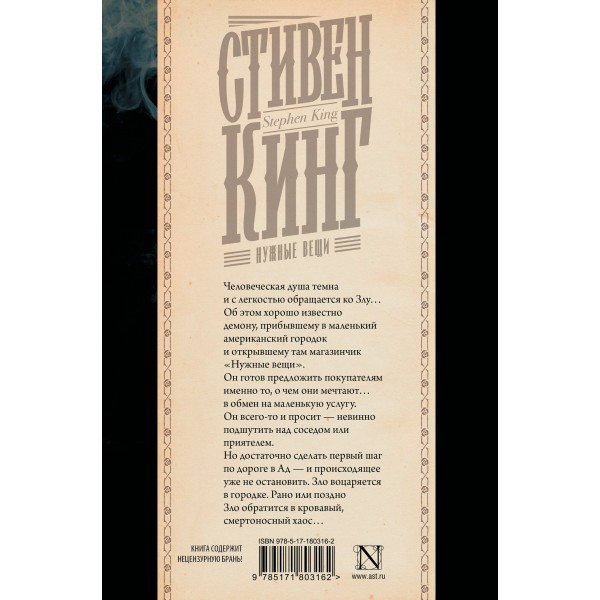 СТИВЕН
Stephen King
КИНГ

НУЖНЫЕ ВЕЩИ

Человеческая душа темна и с легкостью обращается ко Злу… Об этом хорошо известно демону, прибывшему в маленький американский городок и открывшему там магазинчик «Нужные вещи».
Он готов предложить покупателям именно то, о чем они мечтают… в обмен на маленькую услугу.
Он всего-то и просит — невинно подшутить над соседом или приятелем.
Но достаточно сделать первый шаг по дороге в Ад — и происходящее уже не остановить. Зло воцаряется в городке. Рано или поздно Зло обратится в кровавый, смертоносный хаос…

КНИГА СОДЕРЖИТ НЕЦЕНЗУРНУЮ БРАНЬ!

ISBN 978-5-17-180316-2

9 785171 803162 >

N

www.ast.ru